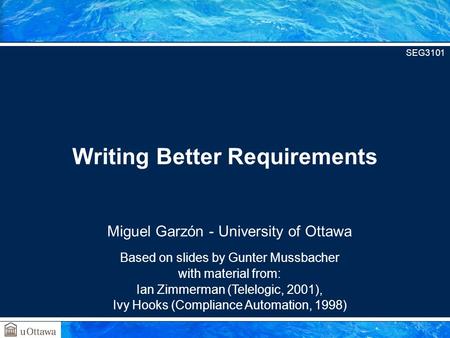 SEG3101

Writing Better Requirements

Miguel Garzón - University of Ottawa

Based on slides by Gunter Mussbacher with material from: Ian Zimmerman (Telelogic, 2001), Ivy Hooks (Compliance Automation, 1998)

uOttawa